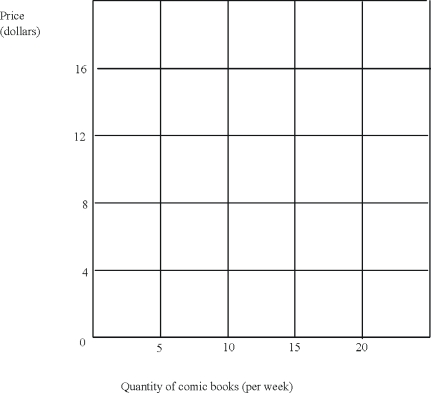 Price
(dollars)

16

12

8

4

0

5 10 15 20

Quantity of comic books (per week)